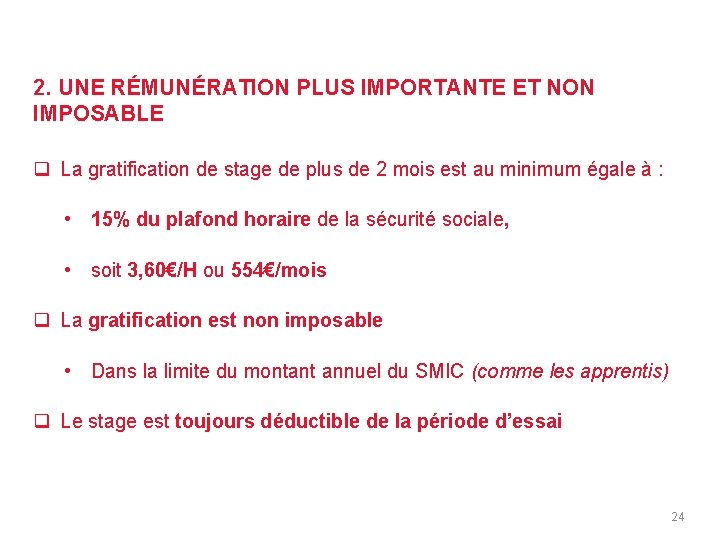 2. UNE RÉMUNÉRATION PLUS IMPORTANTE ET NON IMPOSABLE

❑ La gratification de stage de plus de 2 mois est au minimum égale à :

• 15% du plafond horaire de la sécurité sociale,

• soit 3,60€/H ou 554€/mois

❑ La gratification est non imposable

• Dans la limite du montant annuel du SMIC (comme les apprentis)

❑ Le stage est toujours déductible de la période d'essai

24